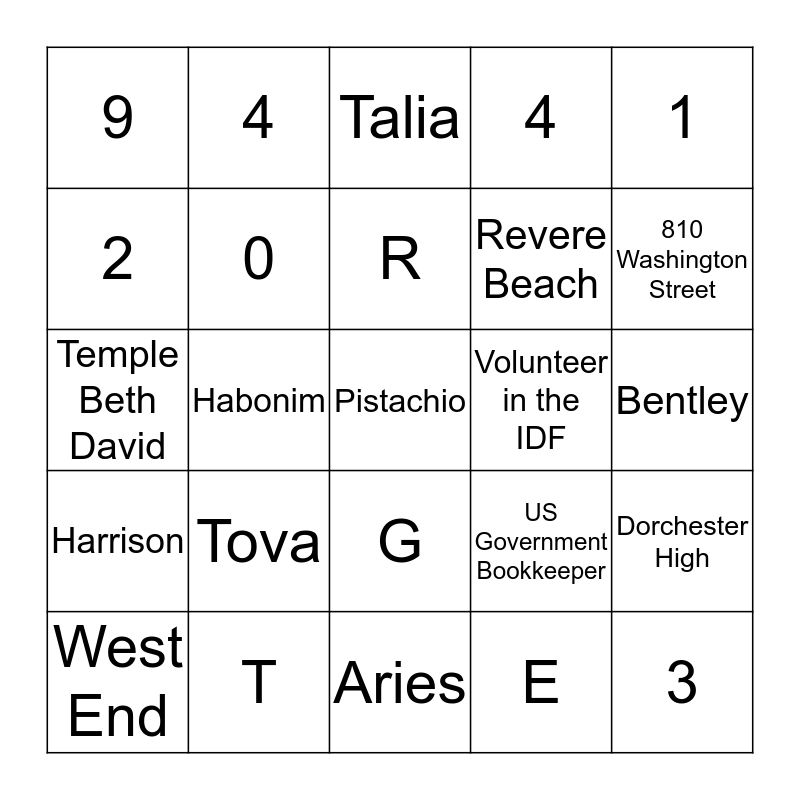 | 9 | 4 | Talia | 4 | 1 |
|---|---|---|---|---|
| 2 | 0 | R | Revere Beach | 810 Washington Street |
| Temple Beth David | Habonim | Pistachio | Volunteer in the IDF | Bentley |
| Harrison | Tova | G | US Government Bookkeeper | Dorchester High |
| West End | T | Aries | E | 3 |